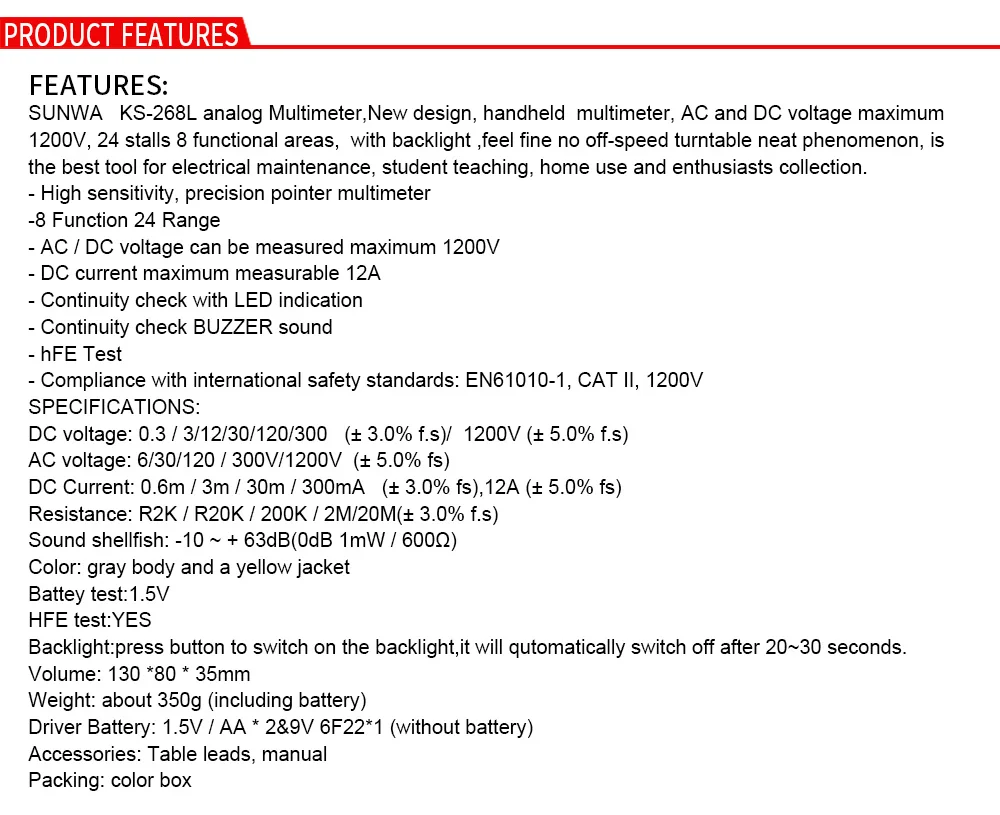 PRODUCT FEATURES

FEATURES:
SUNWA KS-268L analog Multimeter,New design, handheld multimeter, AC and DC voltage maximum 1200V, 24 stalls 8 functional areas, with backlight ,feel fine no off-speed turntable neat phenomenon, is the best tool for electrical maintenance, student teaching, home use and enthusiasts collection.
- High sensitivity, precision pointer multimeter
-8 Function 24 Range
- AC / DC voltage can be measured maximum 1200V
- DC current maximum measurable 12A
- Continuity check with LED indication
- Continuity check BUZZER sound
- hFE Test
- Compliance with international safety standards: EN61010-1, CAT II, 1200V
SPECIFICATIONS:
DC voltage: 0.3 / 3/12/30/120/300 (± 3.0% f.s)/ 1200V (± 5.0% f.s)
AC voltage: 6/30/120 / 300V/1200V (± 5.0% fs)
DC Current: 0.6m / 3m / 30m / 300mA (± 3.0% fs),12A (± 5.0% fs)
Resistance: R2K / R20K / 200K / 2M/20M(± 3.0% f.s)
Sound shellfish: -10 ~ + 63dB(0dB 1mW / 600Ω)
Color: gray body and a yellow jacket
Battey test:1.5V
HFE test:YES
Backlight:press button to switch on the backlight,it will qutomatically switch off after 20~30 seconds.
Volume: 130 *80 * 35mm
Weight: about 350g (including battery)
Driver Battery: 1.5V / AA * 2&9V 6F22*1 (without battery)
Accessories: Table leads, manual
Packing: color box